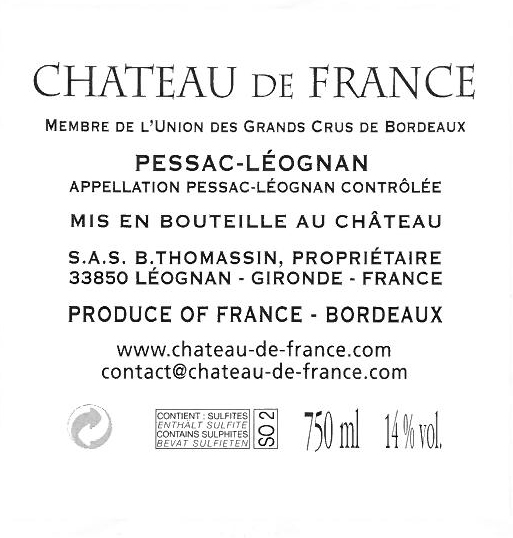 CHATEAU DE FRANCE

MEMBRE DE L'UNION DES GRANDS CRUS DE BORDEAUX

PESSAC-LÉOGNAN
APPELLATION PESSAC-LÉOGNAN CONTRÔLÉE

MIS EN BOUTEILLE AU CHÂTEAU

S.A.S. B.THOMASSIN, PROPRIÉTAIRE
33850 LÉOGNAN - GIRONDE - FRANCE

PRODUCE OF FRANCE - BORDEAUX

www.chateau-de-france.com
contact@chateau-de-france.com

CONTIENT : SULFITES
ENTHÄLT SULFITE
CONTAINS SULPHITES
BEVAT SULFIETEN

SO 2

750 ml 14 % vol.